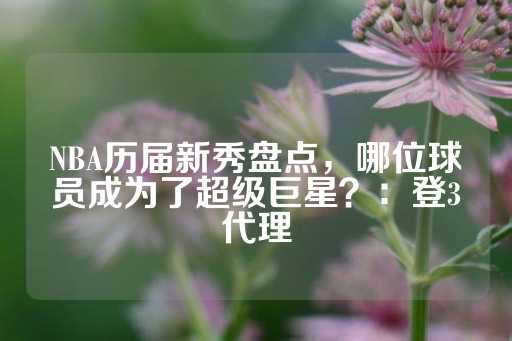 NBA历届新秀盘点，哪位球员成为了超级巨星？：登3代理